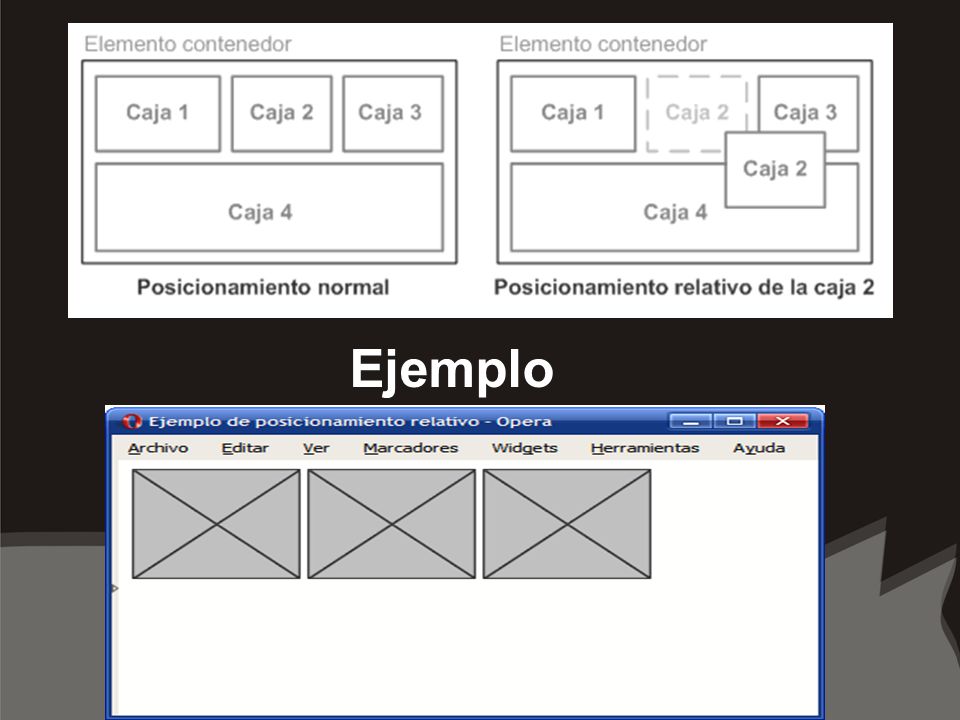 Elemento contenedor

Caja 1

Caja 2

Caja 3

Caja 4

Posicionamiento normal

Elemento contenedor

Caja 1

Caja 2

Caja 3

Caja 2

Caja 4

Posicionamiento relativo de la caja 2

Ejemplo

Ejemplo de posicionamiento relativo - Opera

Archivo Editar Ver Marcadores Widgets Herramientas Ayuda